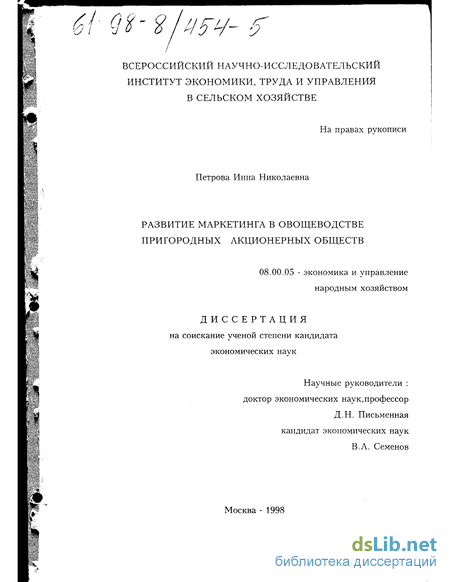 61:98-8/454-5

ВСЕРОССИЙСКИЙ НАУЧНО-ИССЛЕДОВАТЕЛЬСКИЙ ИНСТИТУТ ЭКОНОМИКИ, ТРУДА И УПРАВЛЕНИЯ В СЕЛЬСКОМ ХОЗЯЙСТВЕ

На правах рукописи

Петрова Инна Николаевна

РАЗВИТИЕ МАРКЕТИНГА В ОВОЩЕВОДСТВЕ ПРИГОРОДНЫХ АКЦИОНЕРНЫХ ОБЩЕСТВ

08.00.05 - экономика и управление народным хозяйством

ДИССЕРТАЦИЯ

на соискание ученой степени кандидата экономических наук

Научные руководители :
доктор экономических наук,профессор
Д.Н. Письменная
кандидат экономических наук
В.А. Семенов

Москва - 1998

dsLib.net
библиотека диссертаций